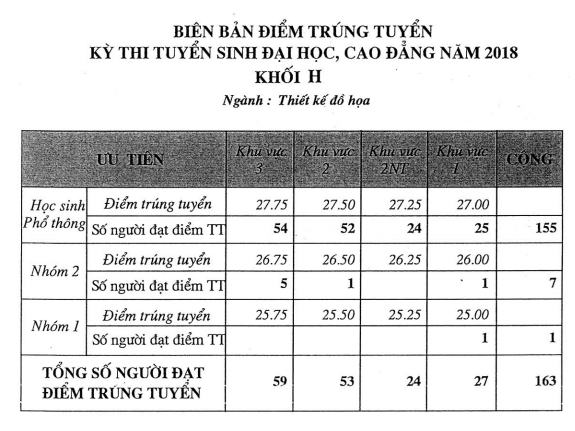 BIÊN BẢN ĐIỂM TRÚNG TUYỂN
KỲ THI TUYỂN SINH ĐẠI HỌC, CAO ĐẲNG NĂM 2018
KHỐI H
Ngành : Thiết kế đồ họa

| ƯU TIÊN | | Khu vực 3 | Khu vực 2 | Khu vực 2NT | Khu vực 1 | CỘNG |
|---|---|---|---|---|---|---|
| Học sinh Phổ thông | Điểm trúng tuyển | 27.75 | 27.50 | 27.25 | 27.00 | |
| | Số người đạt điểm TT | 54 | 52 | 24 | 25 | 155 |
| Nhóm 2 | Điểm trúng tuyển | 26.75 | 26.50 | 26.25 | 26.00 | |
| | Số người đạt điểm TT | 5 | 1 | | 1 | 7 |
| Nhóm 1 | Điểm trúng tuyển | 25.75 | 25.50 | 25.25 | 25.00 | |
| | Số người đạt điểm TT | | | | 1 | 1 |
| TỔNG SỐ NGƯỜI ĐẠT ĐIỂM TRÚNG TUYỂN | | 59 | 53 | 24 | 27 | 163 |